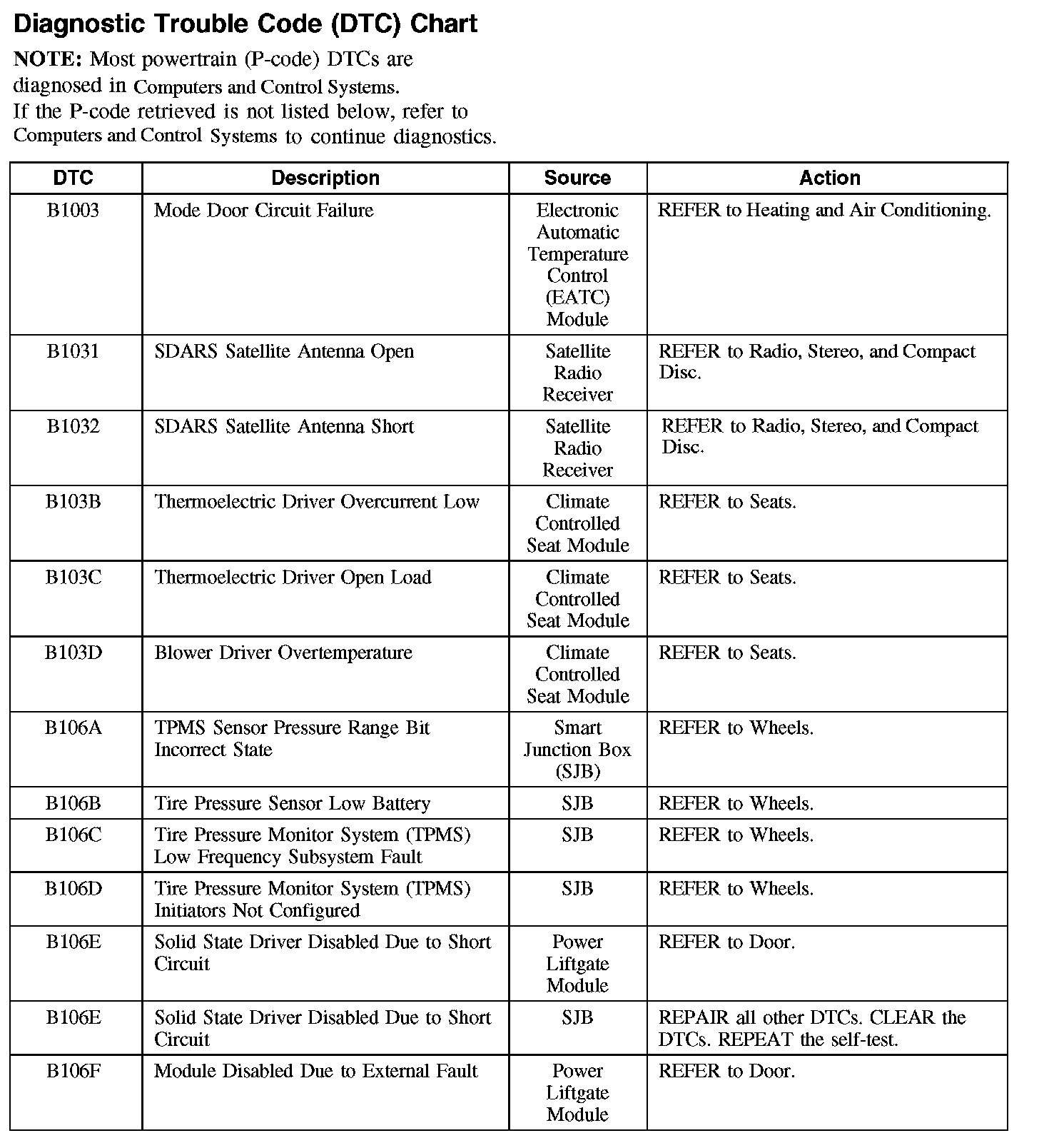 Diagnostic Trouble Code (DTC) Chart

NOTE: Most powertrain (P-code) DTCs are diagnosed in Computers and Control Systems. If the P-code retrieved is not listed below, refer to Computers and Control Systems to continue diagnostics.

| DTC | Description | Source | Action |
|---|---|---|---|
| B1003 | Mode Door Circuit Failure | Electronic Automatic Temperature Control (EATC) Module | REFER to Heating and Air Conditioning. |
| B1031 | SDARS Satellite Antenna Open | Satellite Radio Receiver | REFER to Radio, Stereo, and Compact Disc. |
| B1032 | SDARS Satellite Antenna Short | Satellite Radio Receiver | REFER to Radio, Stereo, and Compact Disc. |
| B103B | Thermoelectric Driver Overcurrent Low | Climate Controlled Seat Module | REFER to Seats. |
| B103C | Thermoelectric Driver Open Load | Climate Controlled Seat Module | REFER to Seats. |
| B103D | Blower Driver Overtemperature | Climate Controlled Seat Module | REFER to Seats. |
| B106A | TPMS Sensor Pressure Range Bit Incorrect State | Smart Junction Box (SJB) | REFER to Wheels. |
| B106B | Tire Pressure Sensor Low Battery | SJB | REFER to Wheels. |
| B106C | Tire Pressure Monitor System (TPMS) Low Frequency Subsystem Fault | SJB | REFER to Wheels. |
| B106D | Tire Pressure Monitor System (TPMS) Initiators Not Configured | SJB | REFER to Wheels. |
| B106E | Solid State Driver Disabled Due to Short Circuit | Power Liftgate Module | REFER to Door. |
| B106E | Solid State Driver Disabled Due to Short Circuit | SJB | REPAIR all other DTCs. CLEAR the DTCs. REPEAT the self-test. |
| B106F | Module Disabled Due to External Fault | Power Liftgate Module | REFER to Door. |